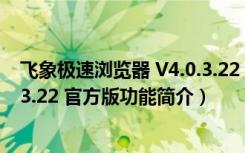 飞象极速浏览器 V4.0.3.22
3.22 官方版功能简介）